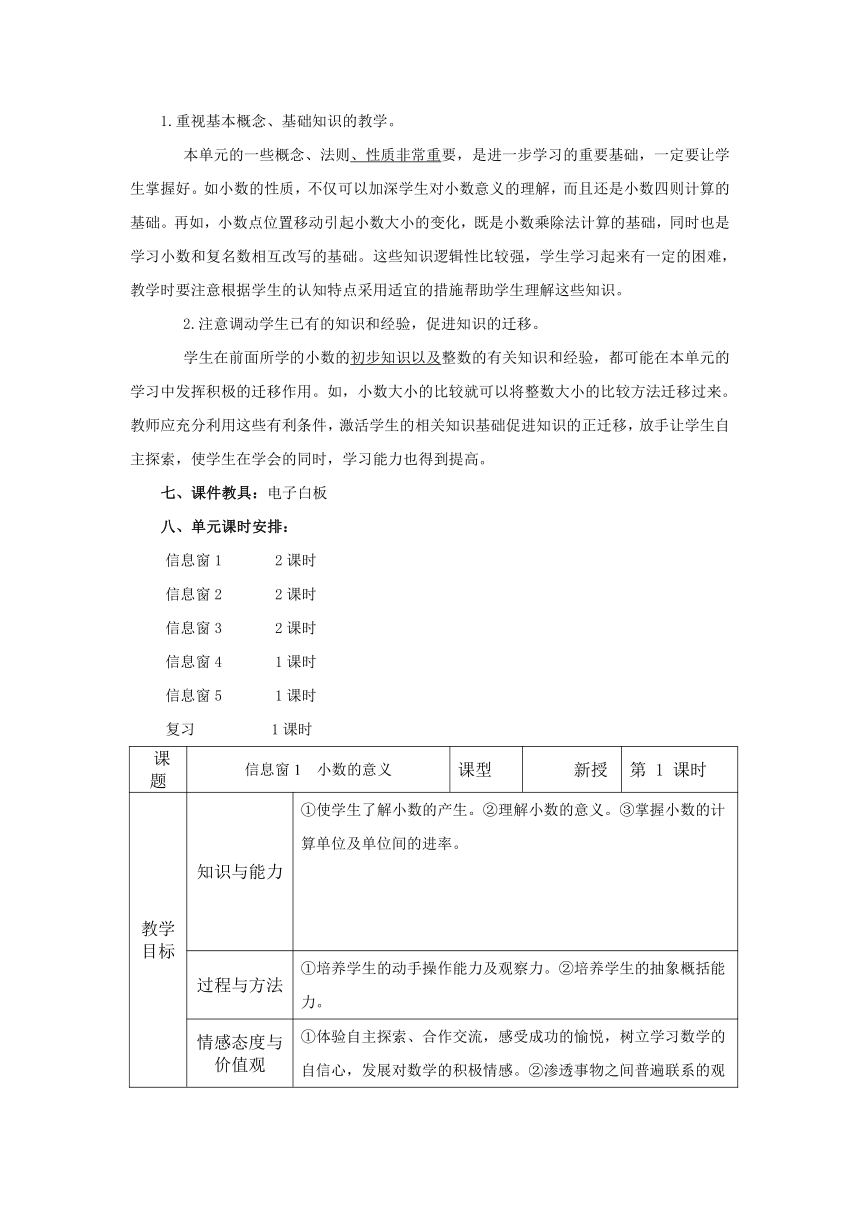 1.重视基本概念、基础知识的教学。

本单元的一些概念、法则、性质非常重要，是进一步学习的重要基础，一定要让学生掌握好。如小数的性质，不仅可以加深学生对小数意义的理解，而且还是小数四则计算的基础。再如，小数点位置移动引起小数大小的变化，既是小数乘除法计算的基础，同时也是学习小数和复名数相互改写的基础。这些知识逻辑性比较强，学生学习起来有一定的困难，教学时要注意根据学生的认知特点采用适宜的措施帮助学生理解这些知识。

2.注意调动学生已有的知识和经验，促进知识的迁移。

学生在前面所学的小数的初步知识以及整数的有关知识和经验，都可能在本单元的学习中发挥积极的迁移作用。如，小数大小的比较就可以将整数大小的比较方法迁移过来。教师应充分利用这些有利条件，激活学生的相关知识基础促进知识的正迁移，放手让学生自主探索，使学生在学会的同时，学习能力也得到提高。

七、课件教具：电子白板

八、单元课时安排：

信息窗 1　　2 课时

信息窗 2　　2 课时

信息窗 3　　2 课时

信息窗 4　　1 课时

信息窗 5　　1 课时

复习　　1 课时

| 课题 | 信息窗 1　小数的意义 | | 课型 | 新授 | 第 1 课时 |
|---|---|---|---|---|---|
| 教学目标 | 知识与能力 | ①使学生了解小数的产生。②理解小数的意义。③掌握小数的计算单位及单位间的进率。 | | | |
| | 过程与方法 | ①培养学生的动手操作能力及观察力。②培养学生的抽象概括能力。 | | | |
| | 情感态度与价值观 | ①体验自主探索、合作交流，感受成功的愉悦，树立学习数学的自信心，发展对数学的积极情感。②渗透事物之间普遍联系的观 | | | |